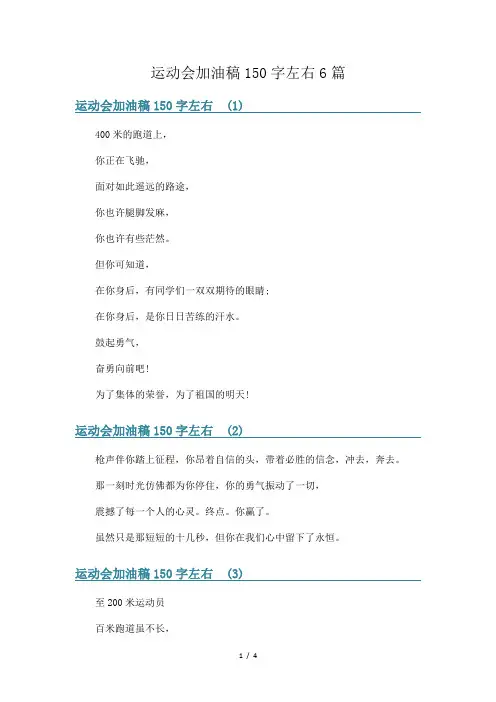 运动会加油稿 150 字左右 6 篇

运动会加油稿 150 字左右 (1)

400 米的跑道上，

你正在飞驰，

面对如此遥远的路途，

你也许腿脚发麻，

你也许有些茫然。

但你可知道，

在你身后，有同学们一双双期待的眼睛；

在你身后，是你日日苦练的汗水。

鼓起勇气，

奋勇向前吧！

为了集体的荣誉，为了祖国的明天！

运动会加油稿 150 字左右 (2)

枪声伴你踏上征程，你昂着自信的头，带着必胜的信念，冲去，奔去。

那一刻时光仿佛都为你停住，你的勇气振动了一切，

震撼了每一个人的心灵。终点。你赢了。

虽然只是那短短的十几秒，但你在我们心中留下了永恒。

运动会加油稿 150 字左右 (3)

至 200 米运动员

百米跑道虽不长，

1 / 4